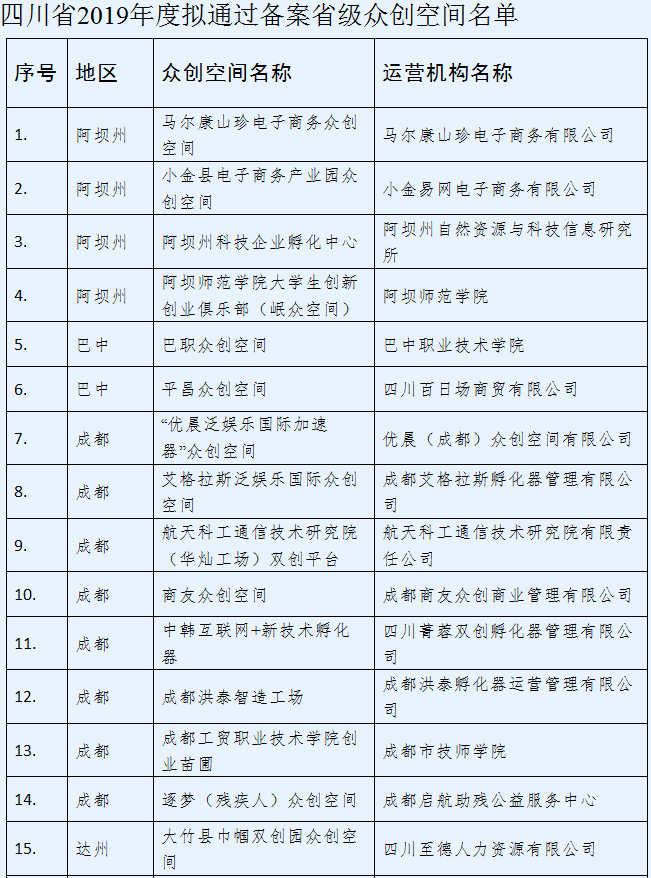 四川省2019年度拟通过备案省级众创空间名单

| 序号 | 地区 | 众创空间名称 | 运营机构名称 |
|---|---|---|---|
| 1. | 阿坝州 | 马尔康山珍电子商务众创空间 | 马尔康山珍电子商务有限公司 |
| 2. | 阿坝州 | 小金县电子商务产业园众创空间 | 小金易网电子商务有限公司 |
| 3. | 阿坝州 | 阿坝州科技企业孵化中心 | 阿坝州自然资源与科技信息研究所 |
| 4. | 阿坝州 | 阿坝师范学院大学生创新创业俱乐部（岷众空间） | 阿坝师范学院 |
| 5. | 巴中 | 巴职众创空间 | 巴中职业技术学院 |
| 6. | 巴中 | 平昌众创空间 | 四川百日场商贸有限公司 |
| 7. | 成都 | “优晨泛娱乐国际加速器”众创空间 | 优晨（成都）众创空间有限公司 |
| 8. | 成都 | 艾格拉斯泛娱乐国际众创空间 | 成都艾格拉斯孵化器管理有限公司 |
| 9. | 成都 | 航天科工通信技术研究院（华灿工场）双创平台 | 航天科工通信技术研究院有限责任公司 |
| 10. | 成都 | 商友众创空间 | 成都商友众创商业管理有限公司 |
| 11. | 成都 | 中韩互联网+新技术孵化器 | 四川菁蓉双创孵化器管理有限公司 |
| 12. | 成都 | 成都洪泰智造工场 | 成都洪泰孵化器运营管理有限公司 |
| 13. | 成都 | 成都工贸职业技术学院创业苗圃 | 成都市技师学院 |
| 14. | 成都 | 逐梦（残疾人）众创空间 | 成都启航助残公益服务中心 |
| 15. | 达州 | 大竹县巾帼双创园众创空间 | 四川至德人力资源有限公司 |